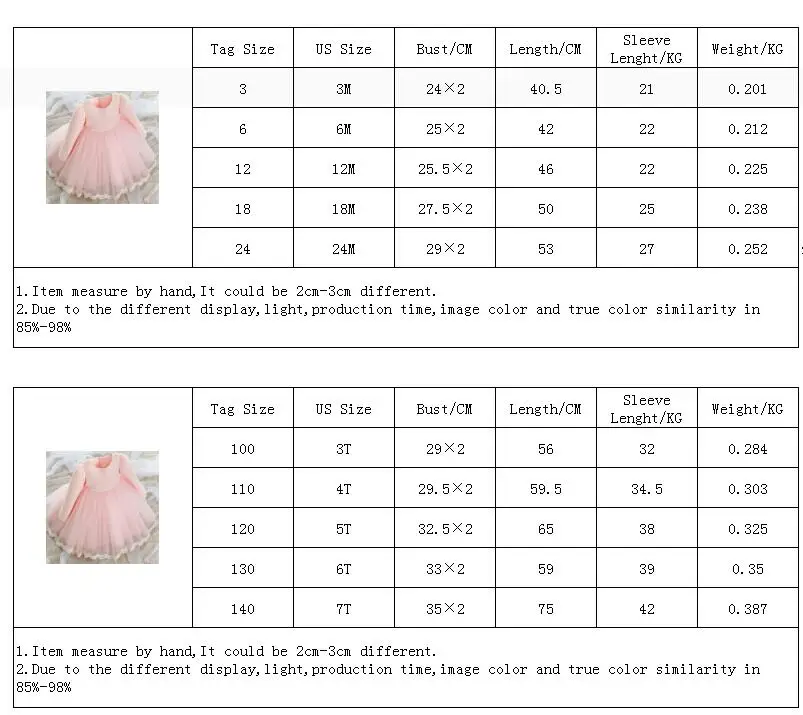 | Tag Size | US Size | Bust/CM | Length/CM | Sleeve Lenght/KG | Weight/KG |
|---|---|---|---|---|---|
| 3 | 3M | 24×2 | 40.5 | 21 | 0.201 |
| 6 | 6M | 25×2 | 42 | 22 | 0.212 |
| 12 | 12M | 25.5×2 | 46 | 22 | 0.225 |
| 18 | 18M | 27.5×2 | 50 | 25 | 0.238 |
| 24 | 24M | 29×2 | 53 | 27 | 0.252 |

1.Item measure by hand,It could be 2cm-3cm different.
2.Due to the different display,light,production time,image color and true color similarity in 85%-98%

| Tag Size | US Size | Bust/CM | Length/CM | Sleeve Lenght/KG | Weight/KG |
|---|---|---|---|---|---|
| 100 | 3T | 29×2 | 56 | 32 | 0.284 |
| 110 | 4T | 29.5×2 | 59.5 | 34.5 | 0.303 |
| 120 | 5T | 32.5×2 | 65 | 38 | 0.325 |
| 130 | 6T | 33×2 | 59 | 39 | 0.35 |
| 140 | 7T | 35×2 | 75 | 42 | 0.387 |

1.Item measure by hand,It could be 2cm-3cm different.
2.Due to the different display,light,production time,image color and true color similarity in 85%-98%